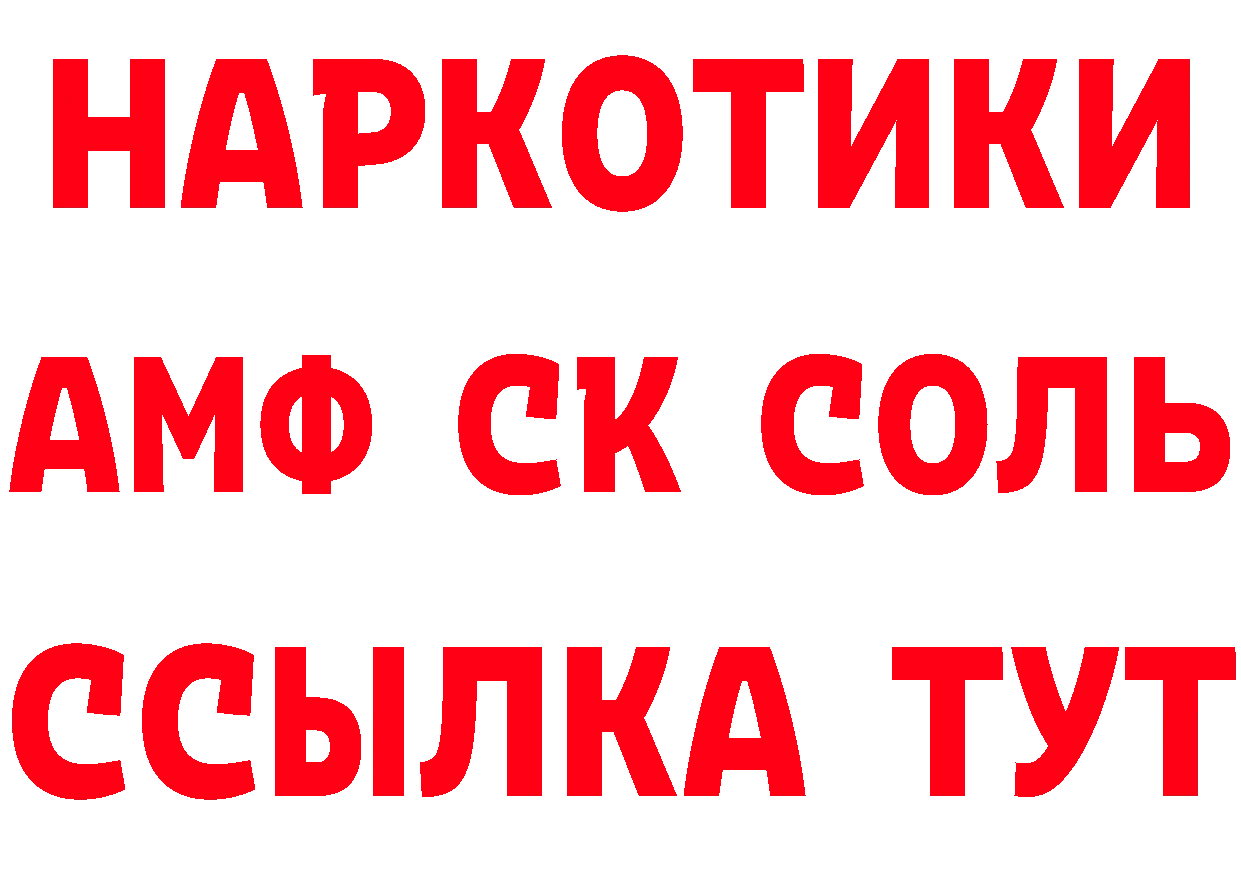 НАРКОТИКИ

АМФ СК СОЛЬ

ССЫЛКА ТУТ